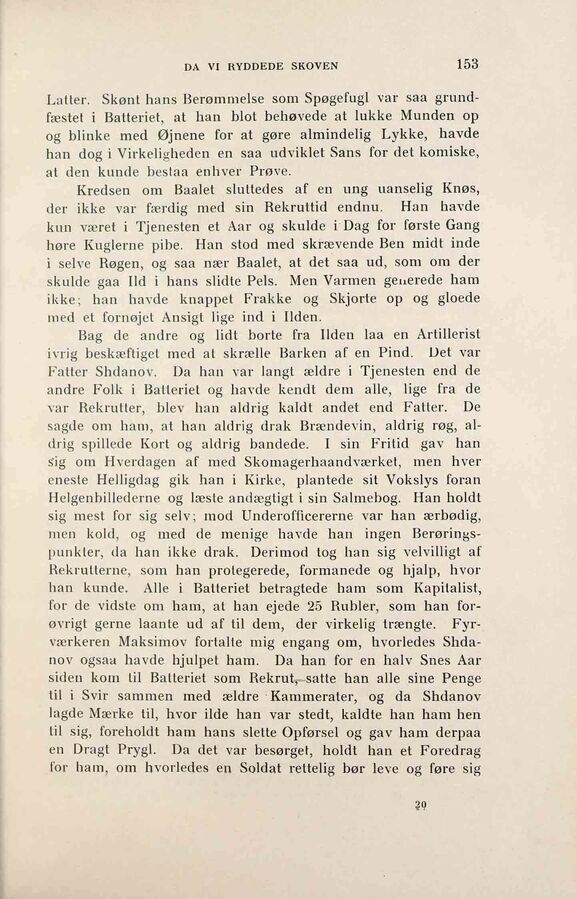 DA VI RYDDEDE SKOVEN 153

Latter. Skønt hans Berømmelse som Spøgefugl var saa grundfæstet i Batteriet, at han blot behøvede at lukke Munden op og blinke med Øjnene for at gøre almindelig Lykke, havde han dog i Virkeligheden en saa udviklet Sans for det komiske, at den kunde bestaa enhver Prøve.

Kredsen om Baalet sluttedes af en ung uanselig Knøs, der ikke var færdig med sin Rekruttid endnu. Han havde kun været i Tjenesten et Aar og skulde i Dag for første Gang høre Kuglerne pibe. Han stod med skrævende Ben midt inde i selve Røgen, og saa nær Baalet, at det saa ud, som om der skulde gaa Ild i hans slidte Pels. Men Varmen generede ham ikke; han havde knappet Frakke og Skjorte op og gloede med et fornøjet Ansigt lige ind i Ilden.

Bag de andre og lidt borte fra Ilden laa en Artillerist ivrig beskæftiget med at skrælle Barken af en Pind. Det var Fatter Shdanov. Da han var langt ældre i Tjenesten end de andre Folk i Batteriet og havde kendt dem alle, lige fra de var Rekrutter, blev han aldrig kaldt andet end Fatter. De sagde om ham, at han aldrig drak Brændevin, aldrig røg, aldrig spillede Kort og aldrig bandede. I sin Fritid gav han sig om Hverdagen af med Skomagerhaandværket, men hver eneste Helligdag gik han i Kirke, plantede sit Vokslys foran Helgenbillederne og læste andægtigt i sin Salmebog. Han holdt sig mest for sig selv; mod Underofficererne var han ærbødig, men kold, og med de menige havde han ingen Berøringspunkter, da han ikke drak. Derimod tog han sig velvilligt af Rekrutterne, som han protegerede, formanede og hjalp, hvor han kunde. Alle i Batteriet betragtede ham som Kapitalist, for de vidste om ham, at han ejede 25 Rubler, som han forøvrigt gerne laante ud af til dem, der virkelig trængte. Fyrværkeren Maksimov fortalte mig engang om, hvorledes Shdanov ogsaa havde hjulpet ham. Da han for en halv Snes Aar siden kom til Batteriet som Rekrut, satte han alle sine Penge til i Svir sammen med ældre Kammerater, og da Shdanov lagde Mærke til, hvor ilde han var stedt, kaldte han ham hen til sig, foreholdt ham hans slette Opførsel og gav ham derpaa en Dragt Prygl. Da det var besørget, holdt han et Foredrag for ham, om hvorledes en Soldat rettelig bør leve og føre sig

20